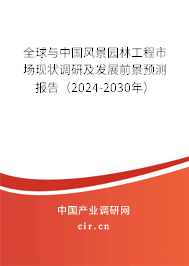 全球与中国风景园林工程市场现状调研及发展前景预测报告（2024-2030年）

中国产业调研网

cir.cn